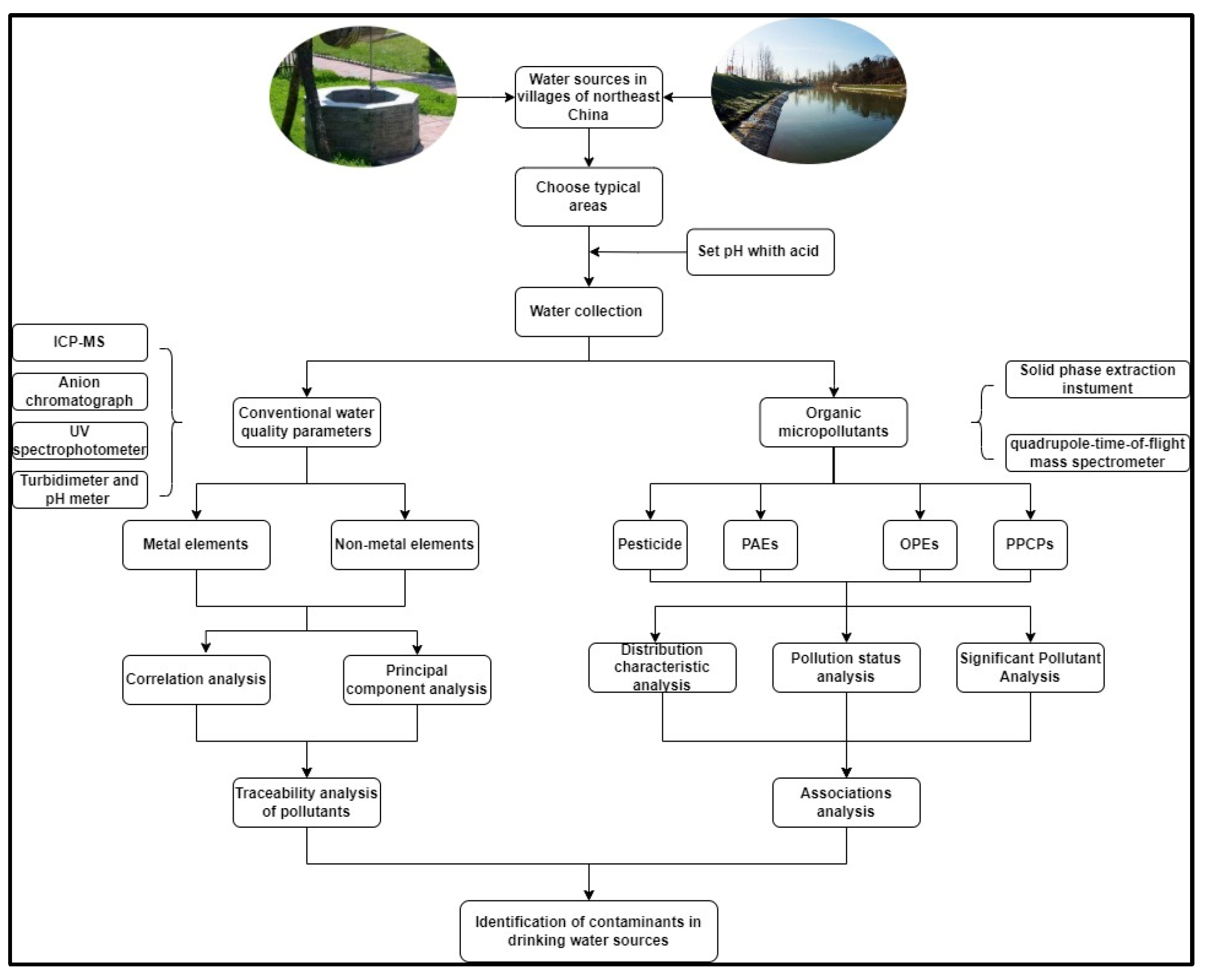 Water sources in villages of northeast China

Choose typical areas

Set pH whith acid

Water collection

ICP-MS

Anion chromatograph

UV spectrophotometer

Turbidimeter and pH meter

Conventional water quality parameters

Organic micropollutants

Solid phase extraction instument

quadrupole-time-of-flight mass spectrometer

Metal elements

Non-metal elements

Pesticide

PAEs

OPEs

PPCPs

Correlation analysis

Principal component analysis

Distribution characteristic analysis

Pollution status analysis

Significant Pollutant Analysis

Traceability analysis of pollutants

Associations analysis

Identification of contaminants in drinking water sources